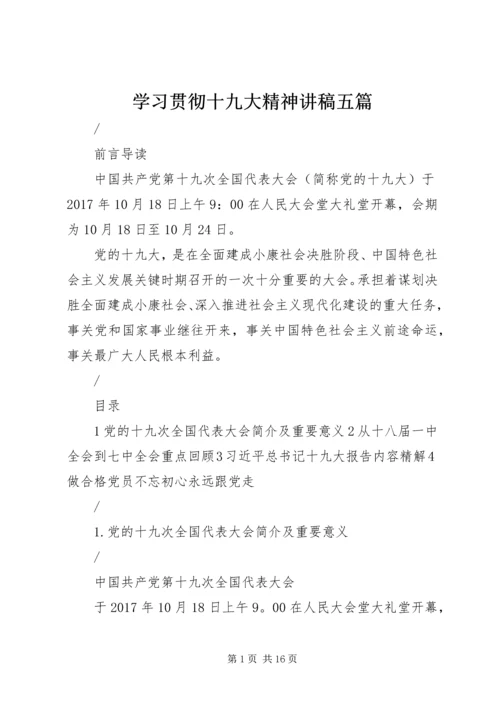 学习贯彻十九大精神讲稿五篇

/

前言导读

中国共产党第十九次全国代表大会（简称党的十九大）于2017年10月18日上午9：00在人民大会堂大礼堂开幕，会期为10月18日至10月24日。

党的十九大，是在全面建成小康社会决胜阶段、中国特色社会主义发展关键时期召开的一次十分重要的大会。承担着谋划决胜全面建成小康社会、深入推进社会主义现代化建设的重大任务，事关党和国家事业继往开来，事关中国特色社会主义前途命运，事关最广大人民根本利益。

/

目录

1党的十九次全国代表大会简介及重要意义2从十八届一中全会到七中全会重点回顾3习近平总书记十九大报告内容精解4做合格党员不忘初心永远跟党走

/

1.党的十九次全国代表大会简介及重要意义

/

中国共产党第十九次全国代表大会

于2017年10月18日上午9。00在人民大会堂大礼堂开幕，

第1页 共16页